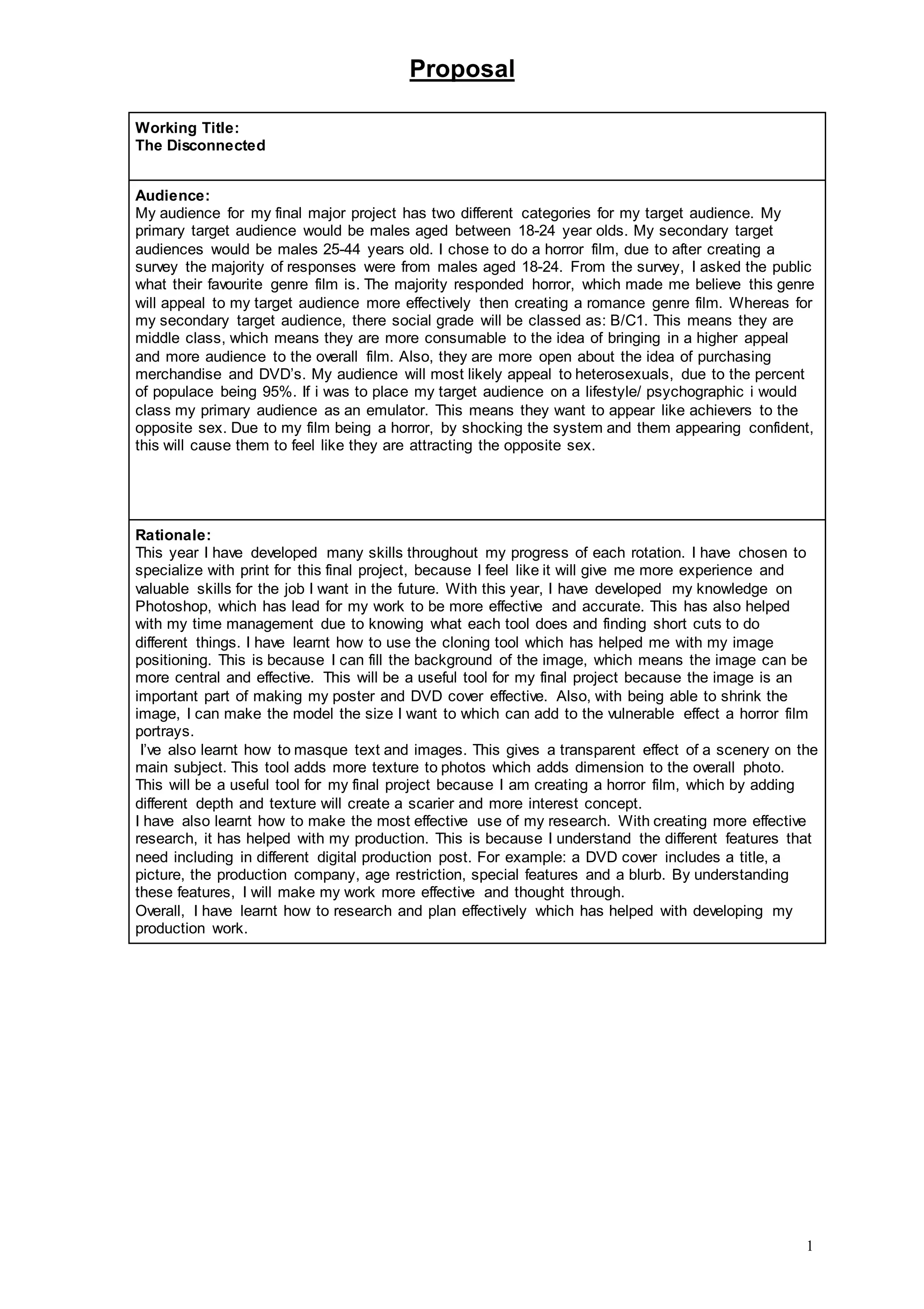 Proposal

Working Title:
The Disconnected

Audience:
My audience for my final major project has two different categories for my target audience. My primary target audience would be males aged between 18-24 year olds. My secondary target audiences would be males 25-44 years old. I chose to do a horror film, due to after creating a survey the majority of responses were from males aged 18-24. From the survey, I asked the public what their favourite genre film is. The majority responded horror, which made me believe this genre will appeal to my target audience more effectively then creating a romance genre film. Whereas for my secondary target audience, there social grade will be classed as: B/C1. This means they are middle class, which means they are more consumable to the idea of bringing in a higher appeal and more audience to the overall film. Also, they are more open about the idea of purchasing merchandise and DVD's. My audience will most likely appeal to heterosexuals, due to the percent of populace being 95%. If i was to place my target audience on a lifestyle/ psychographic i would class my primary audience as an emulator. This means they want to appear like achievers to the opposite sex. Due to my film being a horror, by shocking the system and them appearing confident, this will cause them to feel like they are attracting the opposite sex.

Rationale:
This year I have developed many skills throughout my progress of each rotation. I have chosen to specialize with print for this final project, because I feel like it will give me more experience and valuable skills for the job I want in the future. With this year, I have developed my knowledge on Photoshop, which has lead for my work to be more effective and accurate. This has also helped with my time management due to knowing what each tool does and finding short cuts to do different things. I have learnt how to use the cloning tool which has helped me with my image positioning. This is because I can fill the background of the image, which means the image can be more central and effective. This will be a useful tool for my final project because the image is an important part of making my poster and DVD cover effective. Also, with being able to shrink the image, I can make the model the size I want to which can add to the vulnerable effect a horror film portrays.
I've also learnt how to masque text and images. This gives a transparent effect of a scenery on the main subject. This tool adds more texture to photos which adds dimension to the overall photo. This will be a useful tool for my final project because I am creating a horror film, which by adding different depth and texture will create a scarier and more interest concept.
I have also learnt how to make the most effective use of my research. With creating more effective research, it has helped with my production. This is because I understand the different features that need including in different digital production post. For example: a DVD cover includes a title, a picture, the production company, age restriction, special features and a blurb. By understanding these features, I will make my work more effective and thought through.
Overall, I have learnt how to research and plan effectively which has helped with developing my production work.

1